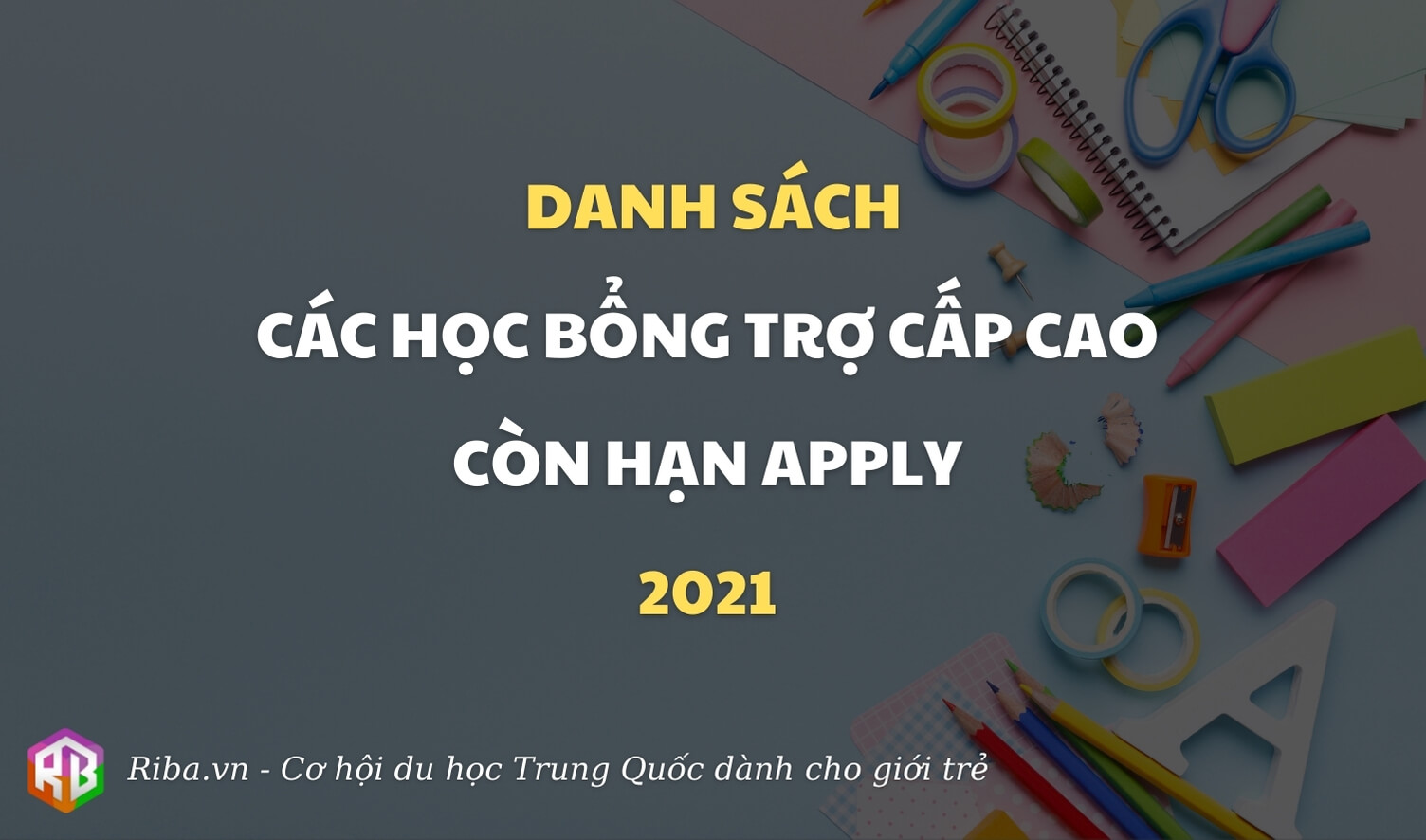 DANH SÁCH

CÁC HỌC BỔNG TRỢ CẤP CAO

CÒN HẠN APPLY

2021

RB

Riba.vn - Cơ hội du học Trung Quốc dành cho giới trẻ